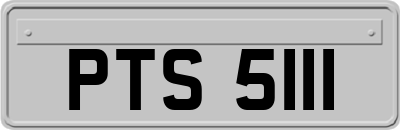 PTS 5111